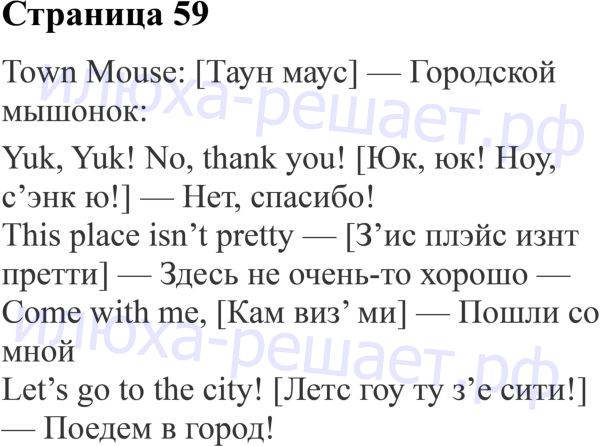 Страница 59

Town Mouse: [Таун маус] — Городской мышонок:

Yuk, Yuk! No, thank you! [Юк, юк! Ноу, с'энк ю!] — Нет, спасибо!

This place isn't pretty — [З'ис плэйс изнт претти] — Здесь не очень-то хорошо —

Come with me, [Кам виз' ми] — Пошли со мной

Let's go to the city! [Летс гоу ту з'е сити!] — Поедем в город!

илюха-решает.рф